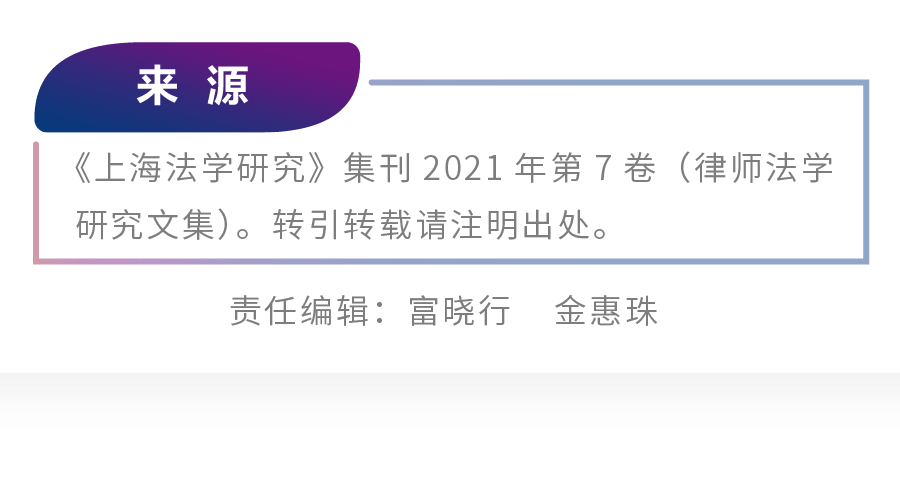 来 源

《上海法学研究》集刊 2021 年第 7 卷（律师法学研究文集）。转引转载请注明出处。

责任编辑：富晓行　金惠珠